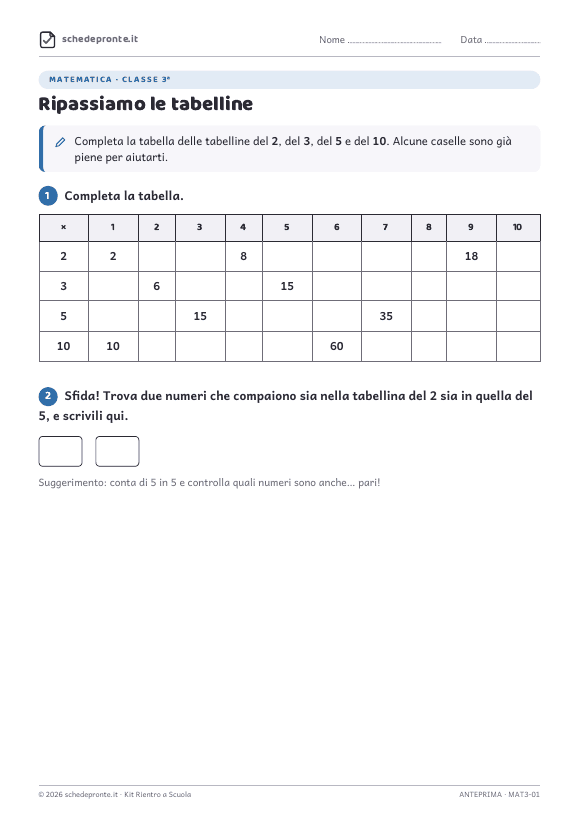 schedepronte.it

Nome ____ Data ____

MATEMATICA · CLASSE 3ª

Ripassiamo le tabelline

Completa la tabella delle tabelline del 2, del 3, del 5 e del 10. Alcune caselle sono già piene per aiutarti.

1 Completa la tabella.

| × | 1 | 2 | 3 | 4 | 5 | 6 | 7 | 8 | 9 | 10 |
|---|---|---|---|---|---|---|---|---|---|---|
| 2 | 2 | | | 8 | | | | | 18 | |
| 3 | | 6 | | | 15 | | | | | |
| 5 | | | 15 | | | | 35 | | | |
| 10 | 10 | | | | | 60 | | | | |

2 Sfida! Trova due numeri che compaiono sia nella tabellina del 2 sia in quella del 5, e scrivili qui.

Suggerimento: conta di 5 in 5 e controlla quali numeri sono anche... pari!

© 2026 schedepronte.it · Kit Rientro a Scuola

ANTEPRIMA · MAT3-01